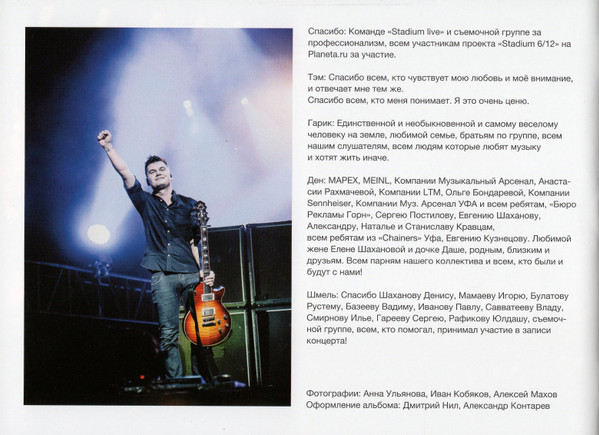 Спасибо: Команде «Stadium live» и съемочной группе за профессионализм, всем участникам проекта «Stadium 6/12» на Planeta.ru за участие.

Тэм: Спасибо всем, кто чувствует мою любовь и моё внимание, и отвечает мне тем же.
Спасибо всем, кто меня понимает. Я это очень ценю.

Гарик: Единственной и необыкновенной и самому веселому человеку на земле, любимой семье, братьям по группе, всем нашим слушателям, всем людям которые любят музыку и хотят жить иначе.

Ден: MAPEX, MEINL, Компании Музыкальный Арсенал, Анастасии Рахмачевой, Компании LTM, Ольге Бондаревой, Компании Sennheiser, Компании Муз. Арсенал УФА и всем ребятам, «Бюро Рекламы Горн», Сергею Постилову, Евгению Шаханову, Александру, Наталье и Станиславу Кравцам, всем ребятам из «Chainers» Уфа, Евгению Кузнецову. Любимой жене Елене Шахановой и дочке Даше, родным, близким и друзьям. Всем парням нашего коллектива и всем, кто были и будут с нами!

Шмель: Спасибо Шаханову Денису, Мамаеву Игорю, Булатову Рустему, Базееву Вадиму, Иванову Павлу, Савватееву Владу, Смирнову Илье, Гарееву Сергею, Рафикову Юлдашу, съемочной группе, всем, кто помогал, принимал участие в записи концерта!

Фотографии: Анна Ульянова, Иван Кобяков, Алексей Махов
Оформление альбома: Дмитрий Нил, Александр Контарев